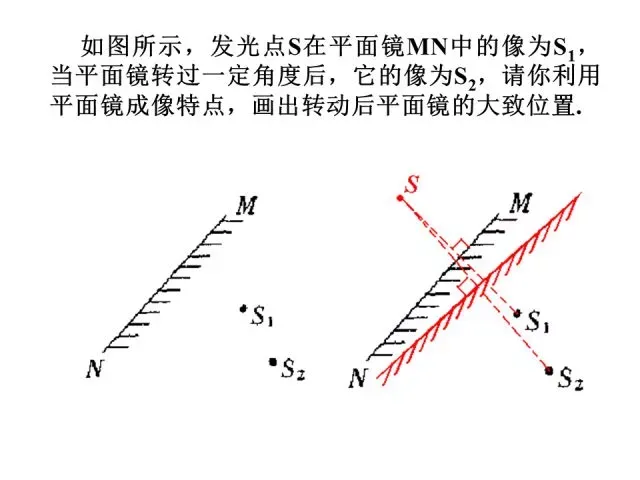 如图所示，发光点S在平面镜MN中的像为$S_1$，当平面镜转过一定角度后，它的像为$S_2$，请你利用平面镜成像特点，画出转动后平面镜的大致位置.

M
N
$S_1$
$S_2$

S
M
N
$S_1$
$S_2$